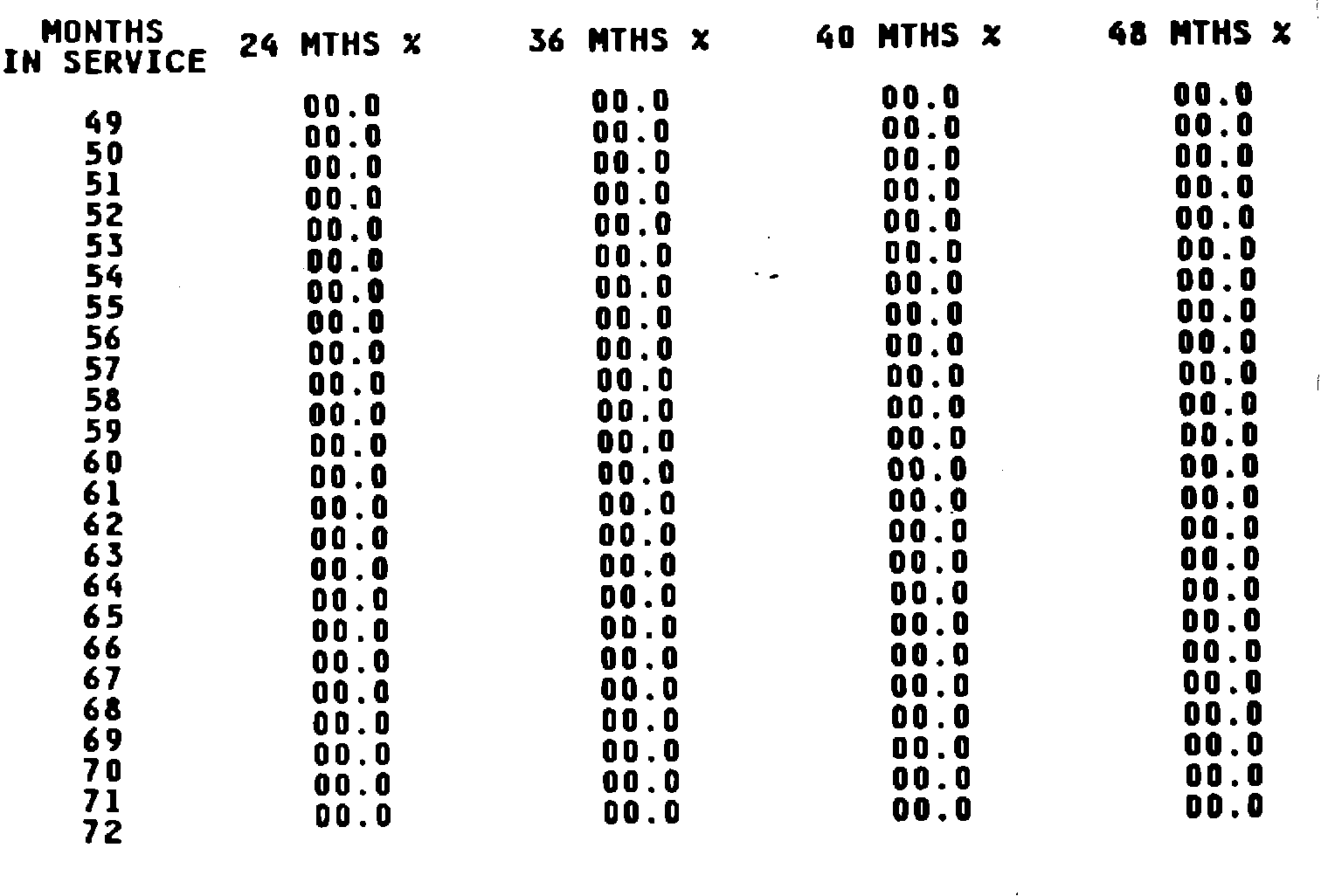 | MONTHS IN SERVICE | 24 MTHS % | 36 MTHS % | 40 MTHS % | 48 MTHS % |
|---|---|---|---|---|
| 49 | 00.0 | 00.0 | 00.0 | 00.0 |
| 50 | 00.0 | 00.0 | 00.0 | 00.0 |
| 51 | 00.0 | 00.0 | 00.0 | 00.0 |
| 52 | 00.0 | 00.0 | 00.0 | 00.0 |
| 53 | 00.0 | 00.0 | 00.0 | 00.0 |
| 54 | 00.0 | 00.0 | 00.0 | 00.0 |
| 55 | 00.0 | 00.0 | 00.0 | 00.0 |
| 56 | 00.0 | 00.0 | 00.0 | 00.0 |
| 57 | 00.0 | 00.0 | 00.0 | 00.0 |
| 58 | 00.0 | 00.0 | 00.0 | 00.0 |
| 59 | 00.0 | 00.0 | 00.0 | 00.0 |
| 60 | 00.0 | 00.0 | 00.0 | 00.0 |
| 61 | 00.0 | 00.0 | 00.0 | 00.0 |
| 62 | 00.0 | 00.0 | 00.0 | 00.0 |
| 63 | 00.0 | 00.0 | 00.0 | 00.0 |
| 64 | 00.0 | 00.0 | 00.0 | 00.0 |
| 65 | 00.0 | 00.0 | 00.0 | 00.0 |
| 66 | 00.0 | 00.0 | 00.0 | 00.0 |
| 67 | 00.0 | 00.0 | 00.0 | 00.0 |
| 68 | 00.0 | 00.0 | 00.0 | 00.0 |
| 69 | 00.0 | 00.0 | 00.0 | 00.0 |
| 70 | 00.0 | 00.0 | 00.0 | 00.0 |
| 71 | 00.0 | 00.0 | 00.0 | 00.0 |
| 72 | 00.0 | 00.0 | 00.0 | 00.0 |